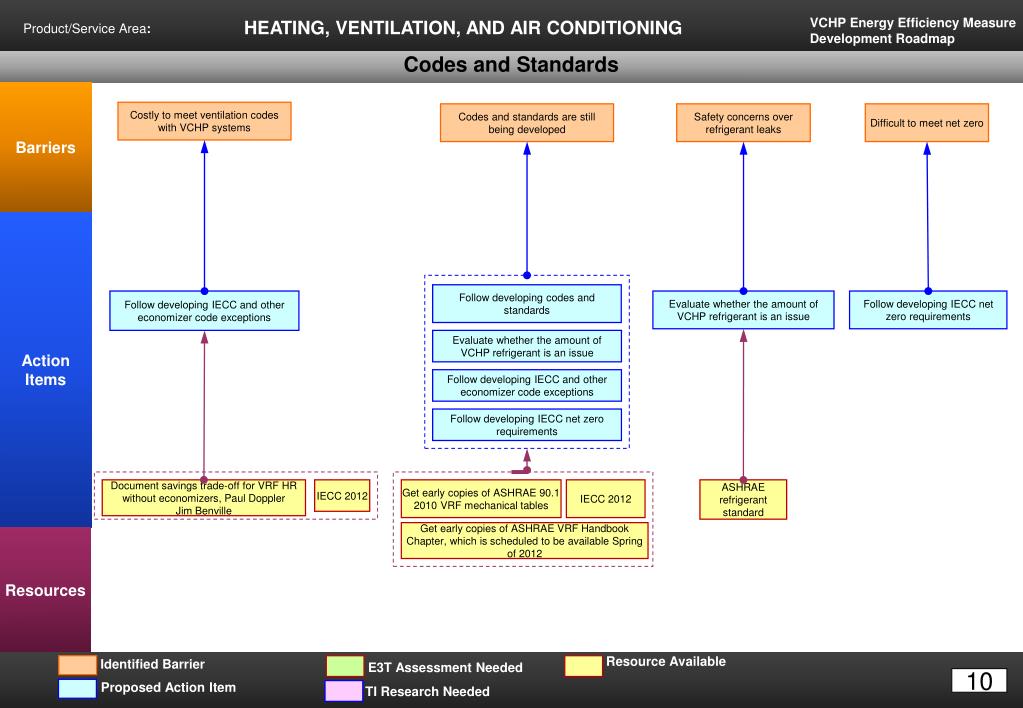 Product/Service Area:

HEATING, VENTILATION, AND AIR CONDITIONING

VCHP Energy Efficiency Measure Development Roadmap

Codes and Standards

Barriers

Costly to meet ventilation codes with VCHP systems

Codes and standards are still being developed

Safety concerns over refrigerant leaks

Difficult to meet net zero

Action Items

Follow developing IECC and other economizer code exceptions

Follow developing codes and standards

Evaluate whether the amount of VCHP refrigerant is an issue

Follow developing IECC and other economizer code exceptions

Follow developing IECC net zero requirements

Evaluate whether the amount of VCHP refrigerant is an issue

Follow developing IECC net zero requirements

Resources

Document savings trade-off for VRF HR without economizers, Paul Doppler Jim Benville

IECC 2012

Get early copies of ASHRAE 90.1 2010 VRF mechanical tables

IECC 2012

Get early copies of ASHRAE VRF Handbook Chapter, which is scheduled to be available Spring of 2012

ASHRAE refrigerant standard

Identified Barrier

Proposed Action Item

E3T Assessment Needed

TI Research Needed

Resource Available

10